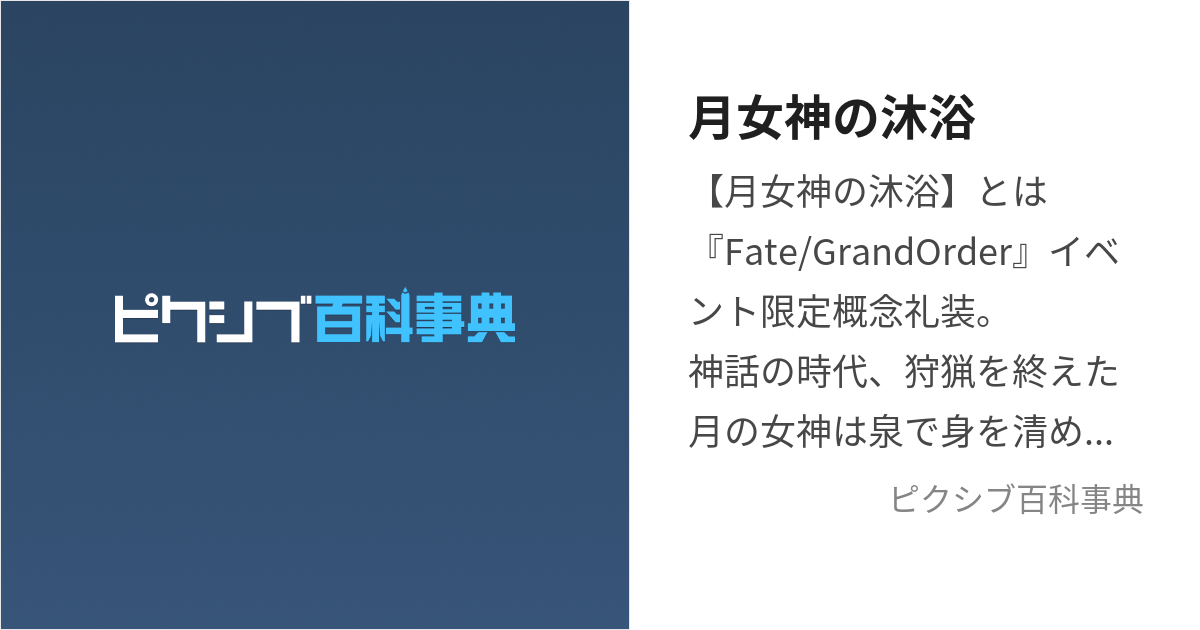 ピクシブ百科事典

月女神の沐浴

【月女神の沐浴】とは『Fate/GrandOrder』イベント限定概念礼装。
神話の時代、狩猟を終えた月の女神は泉で身を清め...

ピクシブ百科事典